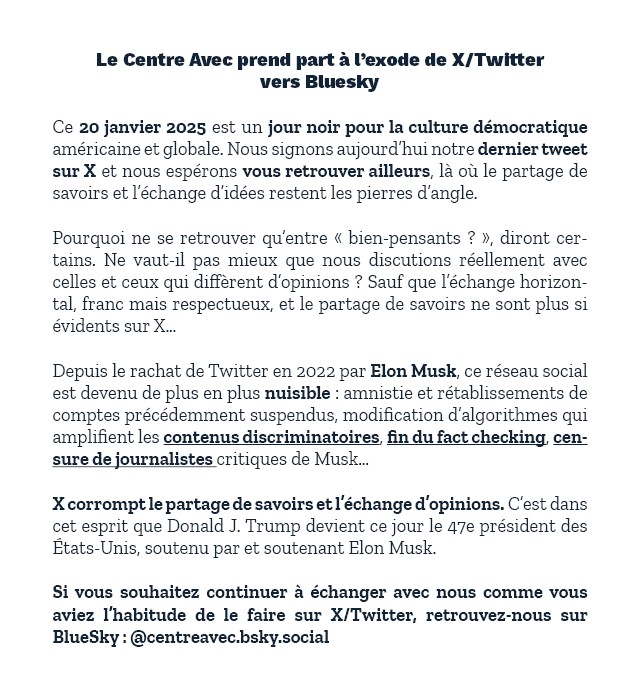 Le Centre Avec prend part à l'exode de X/Twitter vers Bluesky

Ce 20 janvier 2025 est un jour noir pour la culture démocratique américaine et globale. Nous signons aujourd'hui notre dernier tweet sur X et nous espérons vous retrouver ailleurs, là où le partage de savoirs et l'échange d'idées restent les pierres d'angle.

Pourquoi ne se retrouver qu'entre « bien-pensants ? », diront certains. Ne vaut-il pas mieux que nous discutions réellement avec celles et ceux qui diffèrent d'opinions ? Sauf que l'échange horizontal, franc mais respectueux, et le partage de savoirs ne sont plus si évidents sur X...

Depuis le rachat de Twitter en 2022 par Elon Musk, ce réseau social est devenu de plus en plus nuisible : amnistie et rétablissements de comptes précédemment suspendus, modification d'algorithmes qui amplifient les contenus discriminatoires, fin du fact checking, censure de journalistes critiques de Musk...

X corrompt le partage de savoirs et l'échange d'opinions. C'est dans cet esprit que Donald J. Trump devient ce jour le 47e président des États-Unis, soutenu par et soutenant Elon Musk.

Si vous souhaitez continuer à échanger avec nous comme vous aviez l'habitude de le faire sur X/Twitter, retrouvez-nous sur BlueSky : @centreavec.bsky.social